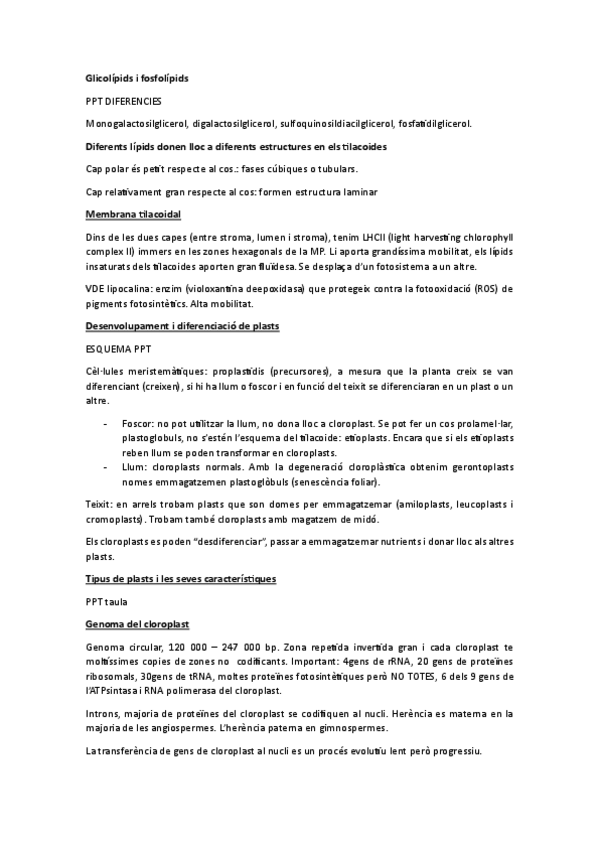 Glicolípids i fosfolípids

PPT DIFERENCIES

Monogalactosilglicerol, digalactosilglicerol, sulfoquinosildiacilglicerol, fosfatidilglicerol.

Diferents lípids donen lloc a diferents estructures en els tilacoides

Cap polar és petit respecte al cos.: fases cúbiques o tubulars.

Cap relativament gran respecte al cos: formen estructura laminar

Membrana tilacoidal

Dins de les dues capes (entre stroma, lumen i stroma), tenim LHCII (light harvesting chlorophyll complex II) immers en les zones hexagonals de la MP. Li aporta grandíssima mobilitat, els lípids insaturats dels tilacoides aporten gran fluïdesa. Se desplaça d'un fotosistema a un altre.

VDE lipocalina: enzim (violoxantina deepoxidasa) que protegeix contra la fotooxidació (ROS) de pigments fotosintètics. Alta mobilitat.

Desenvolupament i diferenciació de plasts

ESQUEMA PPT

Cèl·lules meristemàtiques: proplastidis (precursores), a mesura que la planta creix se van diferenciant (creixen), si hi ha llum o foscor i en funció del teixit se diferenciaran en un plast o un altre.

- Foscor: no pot utilitzar la llum, no dona lloc a cloroplast. Se pot fer un cos prolamel·lar, plastoglobuls, no s'estén l'esquema del tilacoide: etioplasts. Encara que si els etioplasts reben llum se poden transformar en cloroplasts.
- Llum: cloroplasts normals. Amb la degeneració cloroplàstica obtenim gerontoplasts nomes emmagatzemen plastoglòbuls (senescència foliar).

Teixit: en arrels trobam plasts que son domes per emmagatzemar (amiloplasts, leucoplasts i cromoplasts). Trobam també cloroplasts amb magatzem de midó.

Els cloroplasts es poden "desdiferenciar", passar a emmagatzemar nutrients i donar lloc als altres plasts.

Tipus de plasts i les seves característiques

PPT taula

Genoma del cloroplast

Genoma circular, 120 000 – 247 000 bp. Zona repetida invertida gran i cada cloroplast te moltíssimes copies de zones no codificants. Important: 4gens de rRNA, 20 gens de proteïnes ribosomals, 30gens de tRNA, moltes proteïnes fotosintètiques però NO TOTES, 6 dels 9 gens de l'ATPsintasa i RNA polimerasa del cloroplast.

Introns, majoria de proteïnes del cloroplast se codifiquen al nucli. Herència es materna en la majoria de les angiospermes. L'herència paterna en gimnospermes.

La transferència de gens de cloroplast al nucli es un procés evolutiu lent però progressiu.